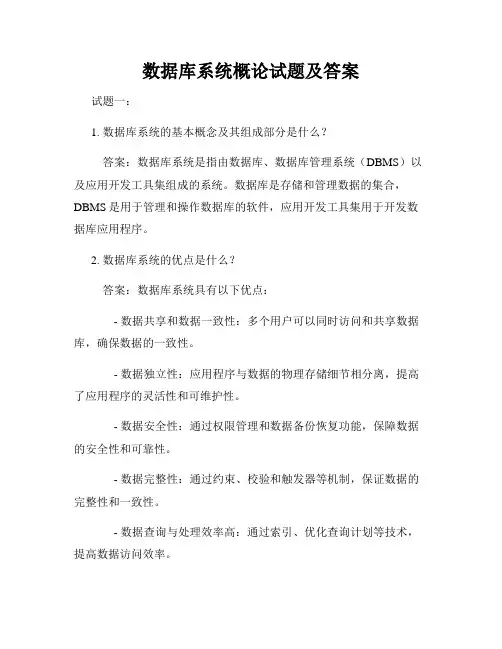 数据库系统概论试题及答案

试题一：

1. 数据库系统的基本概念及其组成部分是什么？

答案：数据库系统是指由数据库、数据库管理系统（DBMS）以及应用开发工具集组成的系统。数据库是存储和管理数据的集合，DBMS 是用于管理和操作数据库的软件，应用开发工具集用于开发数据库应用程序。

2. 数据库系统的优点是什么？

答案：数据库系统具有以下优点：

- 数据共享和数据一致性：多个用户可以同时访问和共享数据库，确保数据的一致性。

- 数据独立性：应用程序与数据的物理存储细节相分离，提高了应用程序的灵活性和可维护性。

- 数据安全性：通过权限管理和数据备份恢复功能，保障数据的安全性和可靠性。

- 数据完整性：通过约束、校验和触发器等机制，保证数据的完整性和一致性。

- 数据查询与处理效率高：通过索引、优化查询计划等技术，提高数据访问效率。